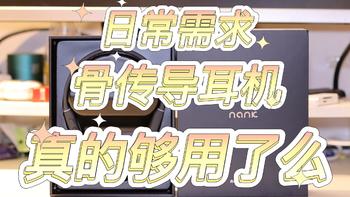 日常需求
骨传导耳机
nank
真的够用了么